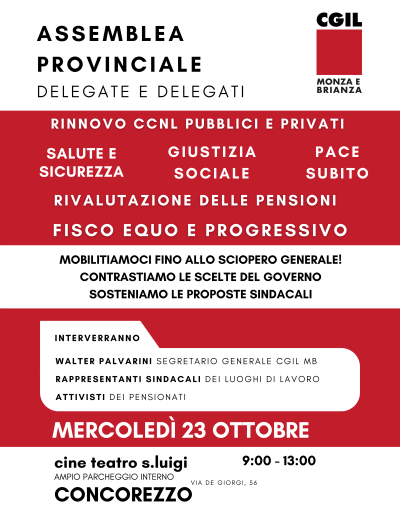 ASSEMBLEA PROVINCIALE
DELEGATE E DELEGATI

CGIL
MONZA E BRIANZA

RINNOVO CCNL PUBBLICI E PRIVATI

SALUTE E SICUREZZA

GIUSTIZIA SOCIALE

PACE SUBITO

RIVALUTAZIONE DELLE PENSIONI

FISCO EQUO E PROGRESSIVO

MOBILITIAMOCI FINO ALLO SCIOPERO GENERALE!
CONTRASTIAMO LE SCELTE DEL GOVERNO
SOSTENIAMO LE PROPOSTE SINDACALI

INTERVERRANNO

WALTER PALVARINI SEGRETARIO GENERALE CGIL MB
RAPPRESENTANTI SINDACALI DEI LUOGHI DI LAVORO
ATTIVISTI DEI PENSIONATI

MERCOLEDÌ 23 OTTOBRE

cine teatro s.luigi
AMPIO PARCHEGGIO INTERNO
CONCOREZZO

9:00 - 13:00

VIA DE GIORGI, 56